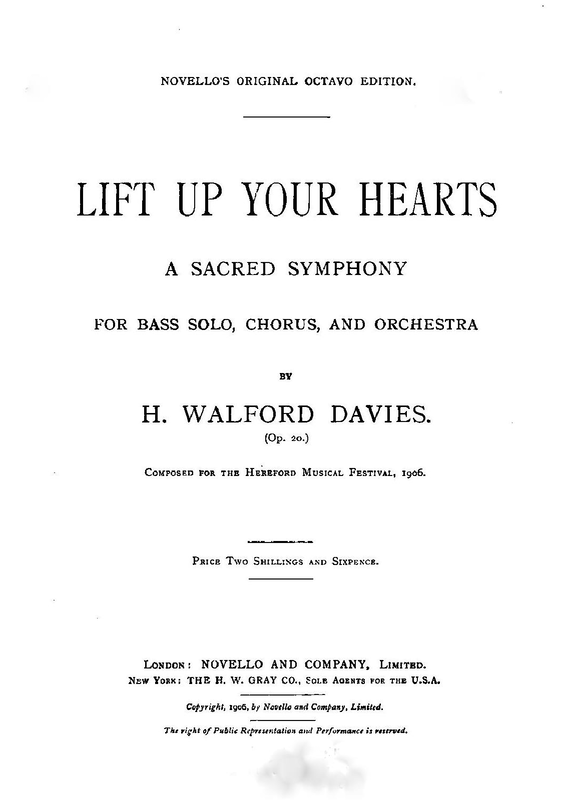 NOVELLO'S ORIGINAL OCTAVO EDITION.

LIFT UP YOUR HEARTS

A SACRED SYMPHONY

FOR BASS SOLO, CHORUS, AND ORCHESTRA

BY

H. WALFORD DAVIES.

(Op. 20.)

Composed for the Hereford Musical Festival, 1906.

Price Two Shillings and Sixpence.

London: NOVELLO AND COMPANY, Limited.
New York: THE H. W. GRAY CO., Sole Agents for the U.S.A.

Copyright, 1906, by Novello and Company, Limited.

The right of Public Representation and Performance is reserved.